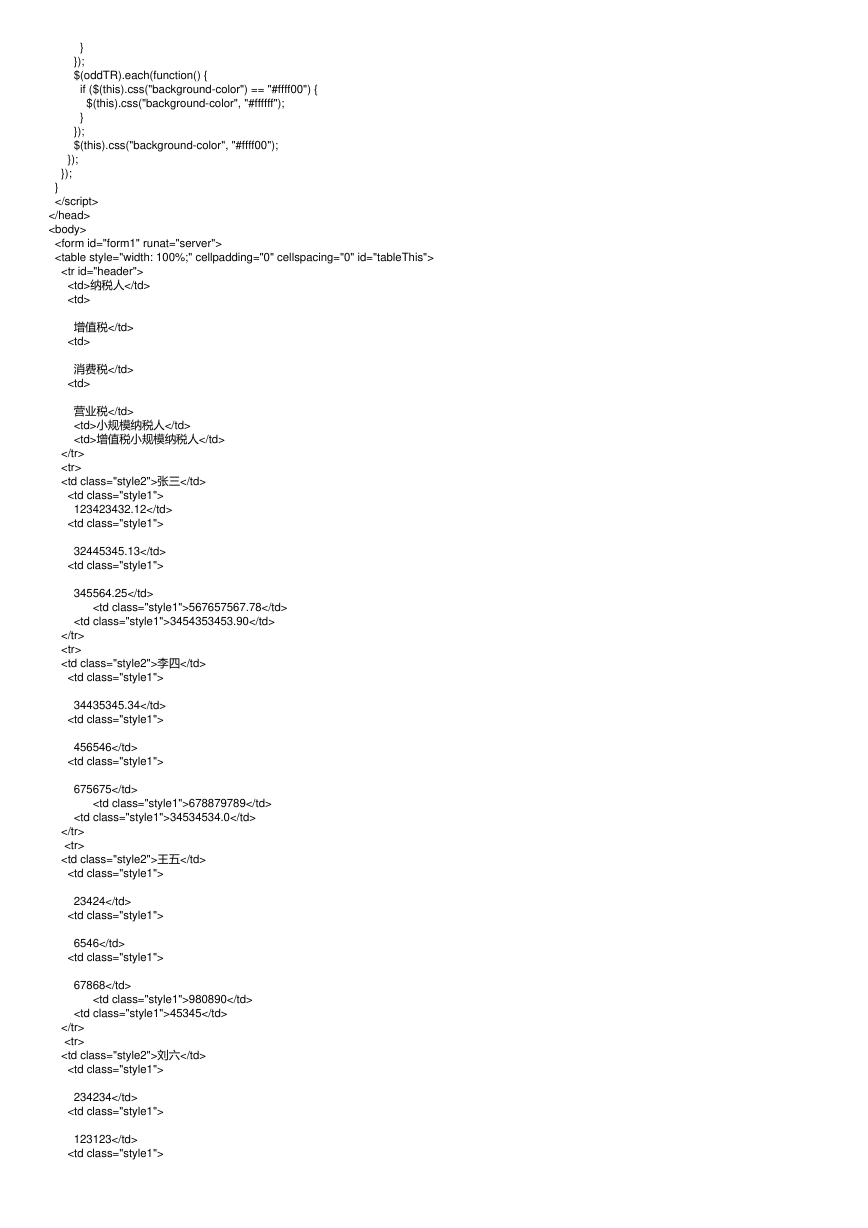 }
});
$(oddTR).each(function() {
if ($(this).css("background-color") == "#ffff00") {
$(this).css("background-color", "#ffffff");
}
});
$(this).css("background-color", "#ffff00");
});
});
}
</script>
</head>
<body>
<form id="form1" runat="server">
<table style="width: 100%;" cellpadding="0" cellspacing="0" id="tableThis">
<tr id="header">
<td>纳税人</td>
<td>

增值税</td>
<td>

消费税</td>
<td>

营业税</td>
<td>小规模纳税人</td>
<td>增值税小规模纳税人</td>
</tr>
<tr>
<td class="style2">张三</td>
<td class="style1">
123423432.12</td>
<td class="style1">

32445345.13</td>
<td class="style1">

345564.25</td>
<td class="style1">567657567.78</td>
<td class="style1">3454353453.90</td>
</tr>
<tr>
<td class="style2">李四</td>
<td class="style1">

34435345.34</td>
<td class="style1">

456546</td>
<td class="style1">

675675</td>
<td class="style1">678879789</td>
<td class="style1">34534534.0</td>
</tr>
<tr>
<td class="style2">王五</td>
<td class="style1">

23424</td>
<td class="style1">

6546</td>
<td class="style1">

67868</td>
<td class="style1">980890</td>
<td class="style1">45345</td>
</tr>
<tr>
<td class="style2">刘六</td>
<td class="style1">

234234</td>
<td class="style1">

123123</td>
<td class="style1">